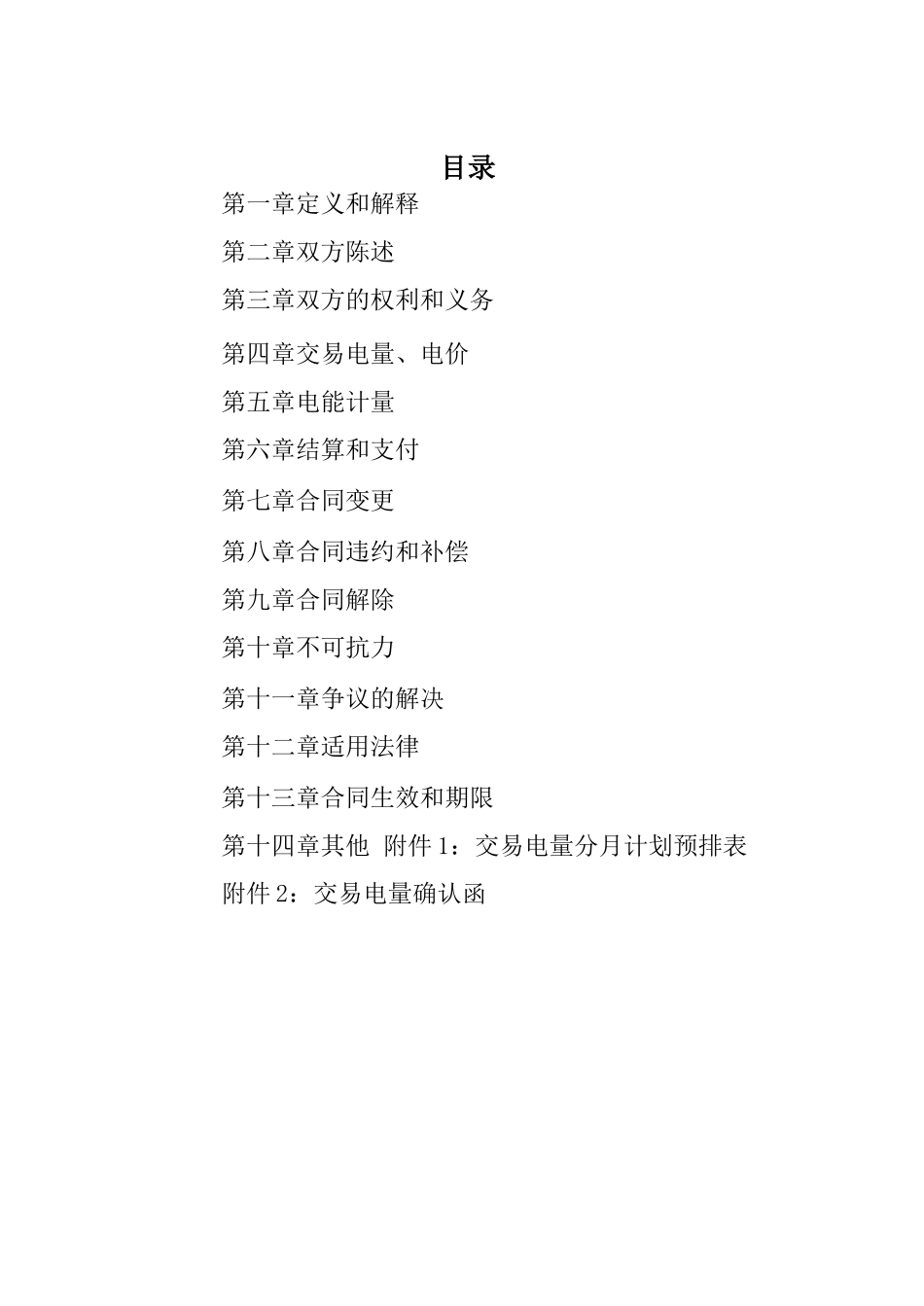 目录

第一章定义和解释

第二章双方陈述

第三章双方的权利和义务

第四章交易电量、电价

第五章电能计量

第六章结算和支付

第七章合同变更

第八章合同违约和补偿

第九章合同解除

第十章不可抗力

第十一章争议的解决

第十二章适用法律

第十三章合同生效和期限

第十四章其他 附件 1：交易电量分月计划预排表

附件 2：交易电量确认函